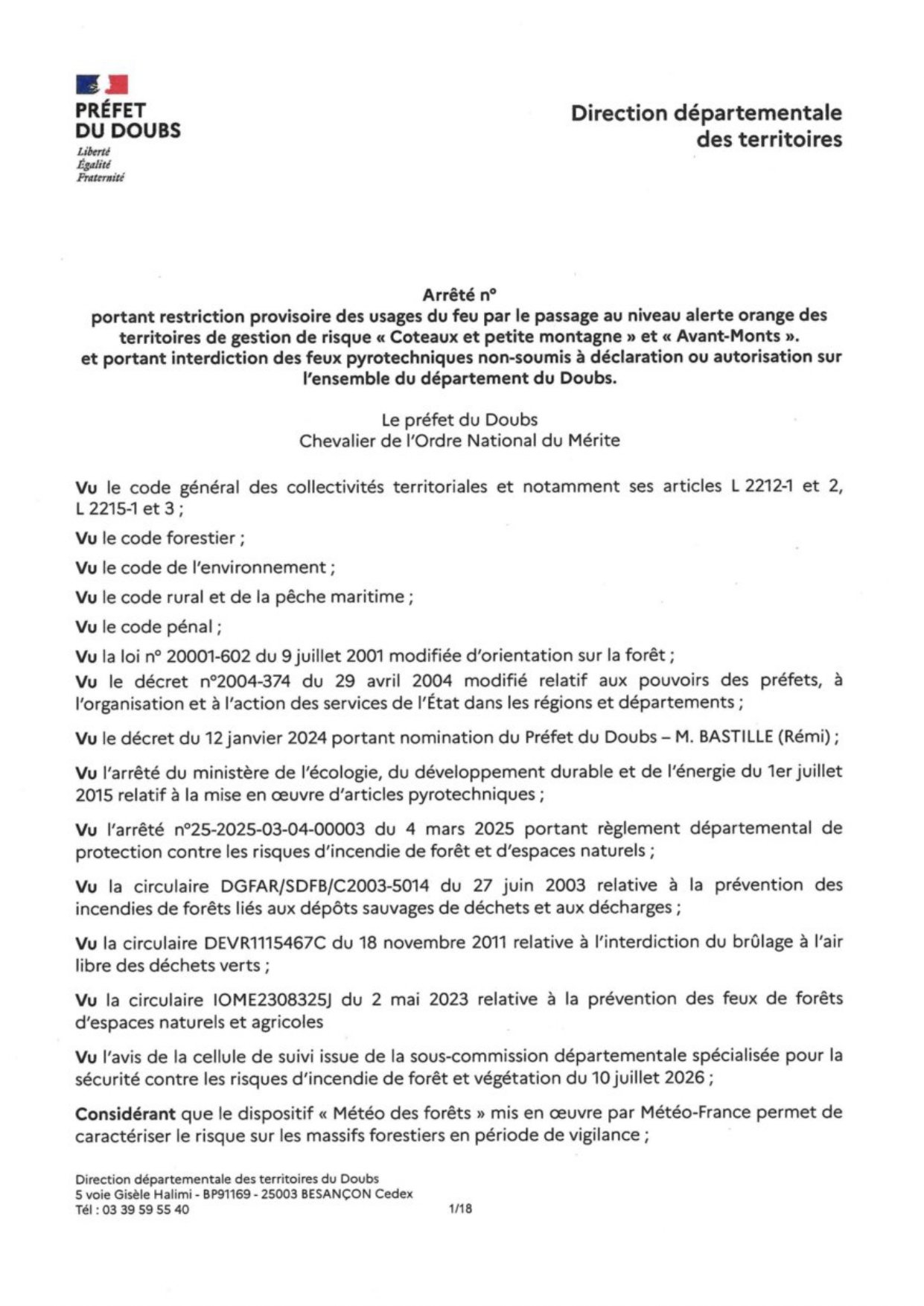 PRÉFET
DU DOUBS
Liberté
Égalité
Fraternité

Direction départementale des territoires

Arrêté n°
portant restriction provisoire des usages du feu par le passage au niveau alerte orange des territoires de gestion de risque « Coteaux et petite montagne » et « Avant-Monts ».
et portant interdiction des feux pyrotechniques non-soumis à déclaration ou autorisation sur l'ensemble du département du Doubs.

Le préfet du Doubs
Chevalier de l'Ordre National du Mérite

Vu le code général des collectivités territoriales et notamment ses articles L 2212-1 et 2, L 2215-1 et 3 ;

Vu le code forestier ;

Vu le code de l'environnement ;

Vu le code rural et de la pêche maritime ;

Vu le code pénal ;

Vu la loi n° 20001-602 du 9 juillet 2001 modifiée d'orientation sur la forêt ;

Vu le décret n°2004-374 du 29 avril 2004 modifié relatif aux pouvoirs des préfets, à l'organisation et à l'action des services de l'État dans les régions et départements ;

Vu le décret du 12 janvier 2024 portant nomination du Préfet du Doubs – M. BASTILLE (Rémi) ;

Vu l'arrêté du ministère de l'écologie, du développement durable et de l'énergie du 1er juillet 2015 relatif à la mise en œuvre d'articles pyrotechniques ;

Vu l'arrêté n°25-2025-03-04-00003 du 4 mars 2025 portant règlement départemental de protection contre les risques d'incendie de forêt et d'espaces naturels ;

Vu la circulaire DGFAR/SDFB/C2003-5014 du 27 juin 2003 relative à la prévention des incendies de forêts liés aux dépôts sauvages de déchets et aux décharges ;

Vu la circulaire DEVR1115467C du 18 novembre 2011 relative à l'interdiction du brûlage à l'air libre des déchets verts ;

Vu la circulaire IOME2308325J du 2 mai 2023 relative à la prévention des feux de forêts d'espaces naturels et agricoles

Vu l'avis de la cellule de suivi issue de la sous-commission départementale spécialisée pour la sécurité contre les risques d'incendie de forêt et végétation du 10 juillet 2026 ;

Considérant que le dispositif « Météo des forêts » mis en œuvre par Météo-France permet de caractériser le risque sur les massifs forestiers en période de vigilance ;

Direction départementale des territoires du Doubs
5 voie Gisèle Halimi - BP91169 - 25003 BESANÇON Cedex
Tél : 03 39 59 55 40
1/18